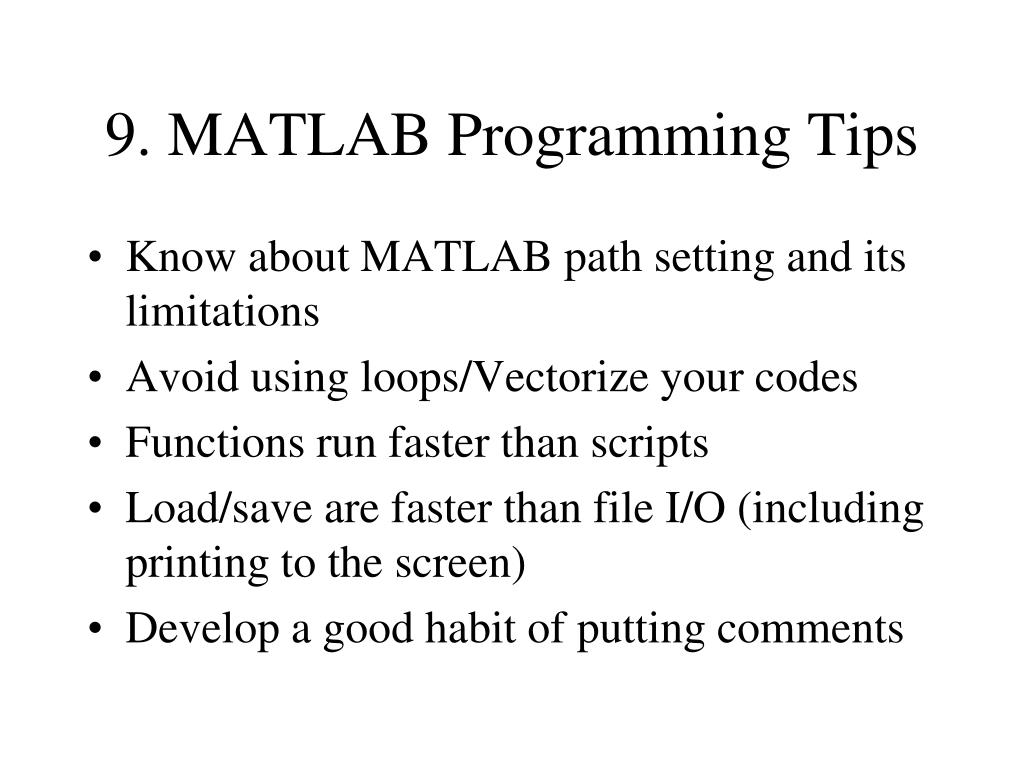 9. MATLAB Programming Tips

• Know about MATLAB path setting and its limitations
• Avoid using loops/Vectorize your codes
• Functions run faster than scripts
• Load/save are faster than file I/O (including printing to the screen)
• Develop a good habit of putting comments